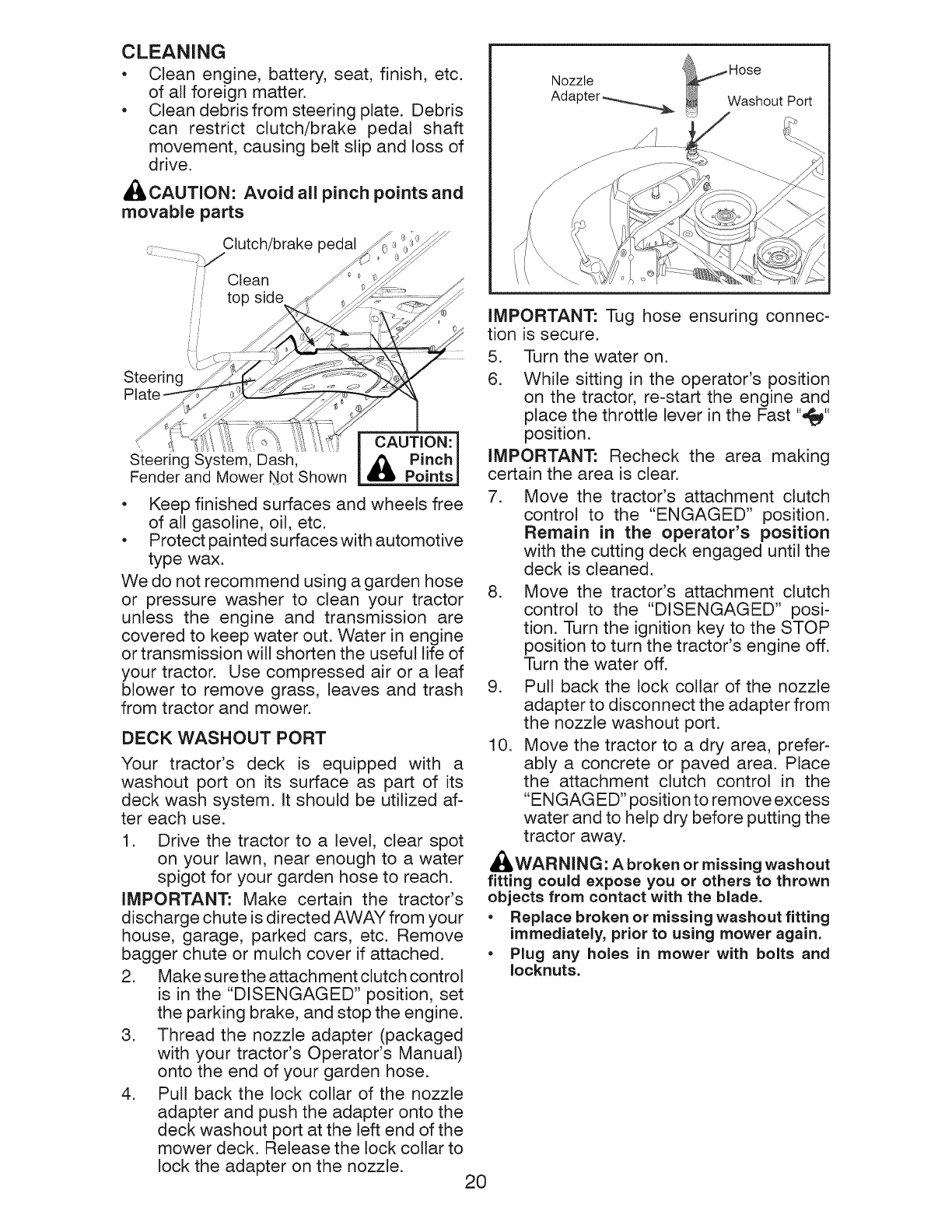 CLEANING

• Clean engine, battery, seat, finish, etc. of all foreign matter.
• Clean debris from steering plate. Debris can restrict clutch/brake pedal shaft movement, causing belt slip and loss of drive.

CAUTION: Avoid all pinch points and movable parts

Clutch/brake pedal

Clean top side

Steering Plate

Steering System, Dash, Fender and Mower Not Shown

CAUTION: Pinch Points

• Keep finished surfaces and wheels free of all gasoline, oil, etc.
• Protect painted surfaces with automotive type wax.

We do not recommend using a garden hose or pressure washer to clean your tractor unless the engine and transmission are covered to keep water out. Water in engine or transmission will shorten the useful life of your tractor. Use compressed air or a leaf blower to remove grass, leaves and trash from tractor and mower.

DECK WASHOUT PORT

Your tractor's deck is equipped with a washout port on its surface as part of its deck wash system. It should be utilized after each use.

1. Drive the tractor to a level, clear spot on your lawn, near enough to a water spigot for your garden hose to reach.

IMPORTANT: Make certain the tractor's discharge chute is directed AWAY from your house, garage, parked cars, etc. Remove bagger chute or mulch cover if attached.

2. Make sure the attachment clutch control is in the "DISENGAGED" position, set the parking brake, and stop the engine.
3. Thread the nozzle adapter (packaged with your tractor's Operator's Manual) onto the end of your garden hose.
4. Pull back the lock collar of the nozzle adapter and push the adapter onto the deck washout port at the left end of the mower deck. Release the lock collar to lock the adapter on the nozzle.

Nozzle Adapter

Hose

Washout Port

IMPORTANT: Tug hose ensuring connection is secure.

5. Turn the water on.
6. While sitting in the operator's position on the tractor, re-start the engine and place the throttle lever in the Fast "" position.

IMPORTANT: Recheck the area making certain the area is clear.

7. Move the tractor's attachment clutch control to the "ENGAGED" position. Remain in the operator's position with the cutting deck engaged until the deck is cleaned.
8. Move the tractor's attachment clutch control to the "DISENGAGED" position. Turn the ignition key to the STOP position to turn the tractor's engine off. Turn the water off.
9. Pull back the lock collar of the nozzle adapter to disconnect the adapter from the nozzle washout port.
10. Move the tractor to a dry area, preferably a concrete or paved area. Place the attachment clutch control in the "ENGAGED" position to remove excess water and to help dry before putting the tractor away.

WARNING: A broken or missing washout fitting could expose you or others to thrown objects from contact with the blade.

• Replace broken or missing washout fitting immediately, prior to using mower again.
• Plug any holes in mower with bolts and locknuts.

20